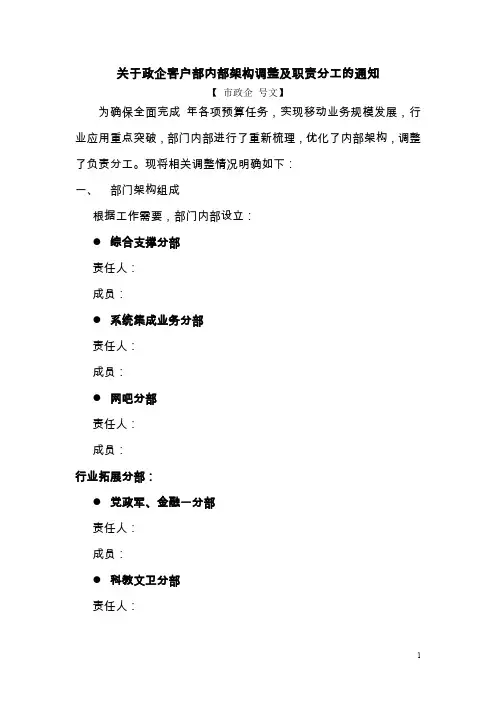 关于政企客户部内部架构调整及职责分工的通知

【 市政企 号文】

为确保全面完成 年各项预算任务，实现移动业务规模发展，行业应用重点突破，部门内部进行了重新梳理，优化了内部架构，调整了负责分工。现将相关调整情况明确如下：

一、 部门架构组成

根据工作需要，部门内部设立：

● 综合支撑分部

责任人：

成员：

● 系统集成业务分部

责任人：

成员：

● 网吧分部

责任人：

成员：

行业拓展分部：

● 党政军、金融一分部

责任人：

成员：

● 科教文卫分部

责任人：

1